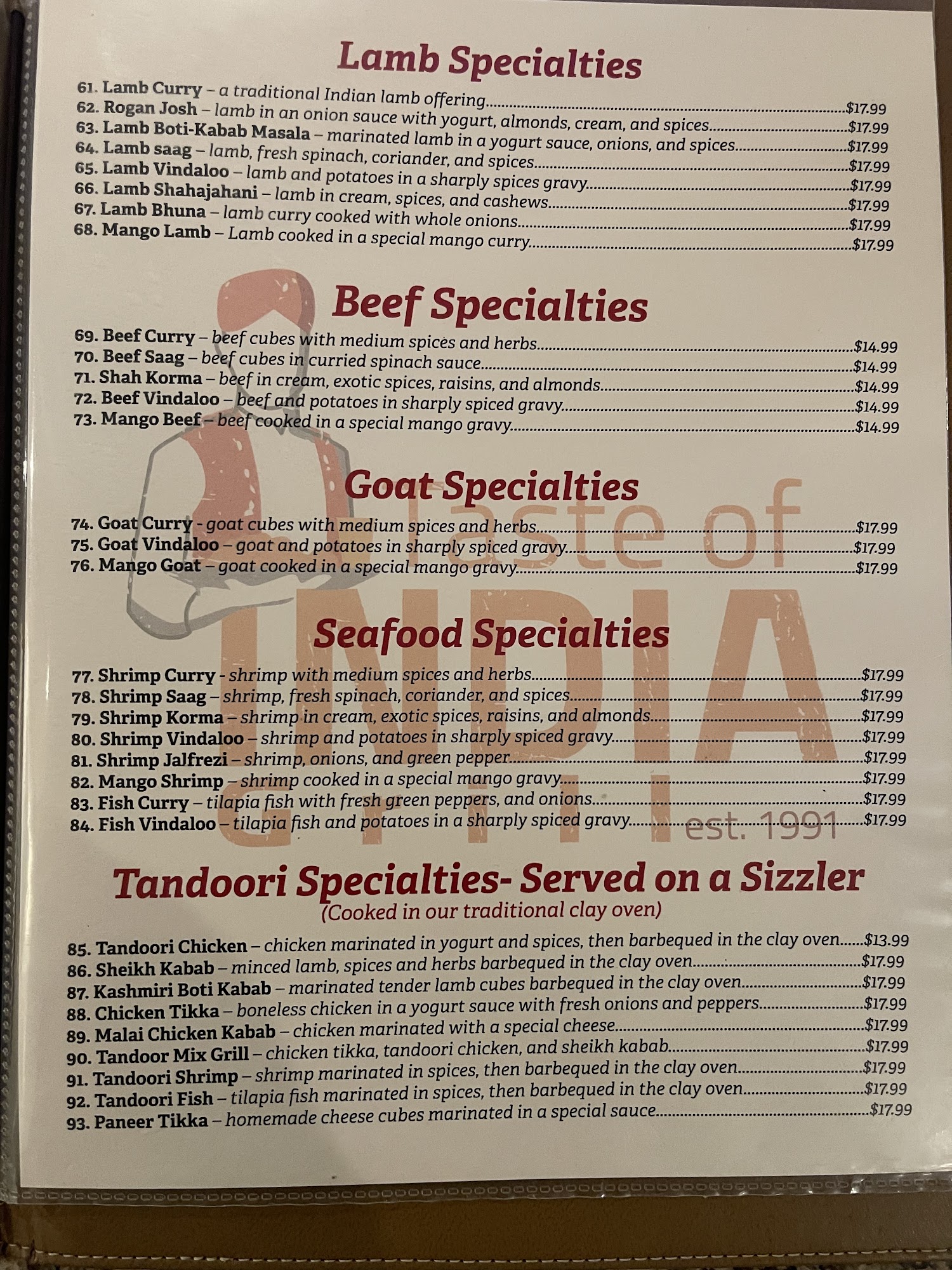 Lamb Specialties

61. Lamb Curry – a traditional Indian lamb offering $17.99
62. Rogan Josh – lamb in an onion sauce with yogurt, almonds, cream, and spices $17.99
63. Lamb Boti-Kabab Masala – marinated lamb in a yogurt sauce, onions, and spices $17.99
64. Lamb saag – lamb, fresh spinach, coriander, and spices $17.99
65. Lamb Vindaloo – lamb and potatoes in a sharply spices gravy $17.99
66. Lamb Shahajahani – lamb in cream, spices, and cashews $17.99
67. Lamb Bhuna – lamb curry cooked with whole onions $17.99
68. Mango Lamb – Lamb cooked in a special mango curry $17.99

Beef Specialties

69. Beef Curry – beef cubes with medium spices and herbs $14.99
70. Beef Saag – beef cubes in curried spinach sauce $14.99
71. Shah Korma – beef in cream, exotic spices, raisins, and almonds $14.99
72. Beef Vindaloo – beef and potatoes in sharply spiced gravy $14.99
73. Mango Beef – beef cooked in a special mango gravy $14.99

Goat Specialties

74. Goat Curry - goat cubes with medium spices and herbs $17.99
75. Goat Vindaloo – goat and potatoes in sharply spiced gravy $17.99
76. Mango Goat – goat cooked in a special mango gravy $17.99

Seafood Specialties

77. Shrimp Curry - shrimp with medium spices and herbs $17.99
78. Shrimp Saag – shrimp, fresh spinach, coriander, and spices $17.99
79. Shrimp Korma – shrimp in cream, exotic spices, raisins, and almonds $17.99
80. Shrimp Vindaloo – shrimp and potatoes in sharply spiced gravy $17.99
81. Shrimp Jalfrezi – shrimp, onions, and green pepper $17.99
82. Mango Shrimp – shrimp cooked in a special mango gravy $17.99
83. Fish Curry – tilapia fish with fresh green peppers, and onions $17.99
84. Fish Vindaloo – tilapia fish and potatoes in a sharply spiced gravy $17.99

Tandoori Specialties- Served on a Sizzler
(Cooked in our traditional clay oven)

85. Tandoori Chicken – chicken marinated in yogurt and spices, then barbequed in the clay oven $13.99
86. Sheikh Kabab – minced lamb, spices and herbs barbequed in the clay oven $17.99
87. Kashmiri Boti Kabab – marinated tender lamb cubes barbequed in the clay oven $17.99
88. Chicken Tikka – boneless chicken in a yogurt sauce with fresh onions and peppers $17.99
89. Malai Chicken Kabab – chicken marinated with a special cheese $17.99
90. Tandoor Mix Grill – chicken tikka, tandoori chicken, and sheikh kabab $17.99
91. Tandoori Shrimp – shrimp marinated in spices, then barbequed in the clay oven $17.99
92. Tandoori Fish – tilapia fish marinated in spices, then barbequed in the clay oven $17.99
93. Paneer Tikka – homemade cheese cubes marinated in a special sauce $17.99

Taste of INDIA est. 1991